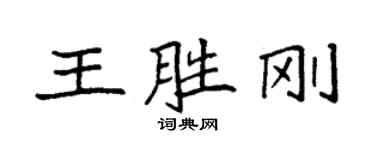 王胜刚

词典网